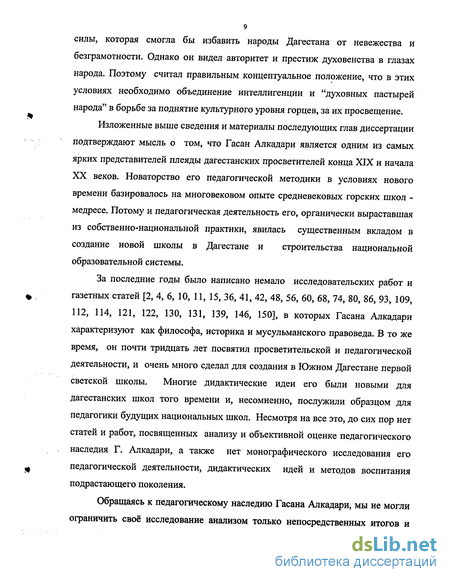 9

силы, которая смогла бы избавить народы Дагестана от невежества и безграмотности. Однако он видел авторитет и престиж духовенства в глазах народа. Поэтому считал правильным концептуальное положение, что в этих условиях необходимо объединение интеллигенции и "духовных пастырей народа" в борьбе за поднятие культурного уровня горцев, за их просвещение.

Изложенные выше сведения и материалы последующих глав диссертации подтверждают мысль о том, что Гасан Алкадари является одним из самых ярких представителей плеяды дагестанских просветителей конца XIX и начала XX веков. Новаторство его педагогической методики в условиях нового времени базировалось на многовековом опыте средневековых горских школ - медресе. Потому и педагогическая деятельность его, органически выраставшая из собственно-национальной практики, явилась существенным вкладом в создание новой школы в Дагестане и строительства национальной образовательной системы.

За последние годы было написано немало исследовательских работ и газетных статей [2, 4, 6, 10, 11, 15, 36, 41, 42, 48, 56, 60, 68, 74, 80, 86, 93, 109, 112, 114, 121, 122, 130, 131, 139, 146, 150], в которых Гасана Алкадари характеризуют как философа, историка и мусульманского правоведа. В то же время, он почти тридцать лет посвятил просветительской и педагогической деятельности, и очень много сделал для создания в Южном Дагестане первой светской школы. Многие дидактические идеи его были новыми для дагестанских школ того времени и, несомненно, послужили образцом для педагогики будущих национальных школ. Несмотря на все это, до сих пор нет статей и работ, посвященных анализу и объективной оценке педагогического наследия Г. Алкадари, а также нет монографического исследования его педагогической деятельности, дидактических идей и методов воспитания подрастающего поколения.

Обращаясь к педагогическому наследию Гасана Алкадари, мы не могли ограничить своё исследование анализом только непосредственных итогов и

dsLib.net
библиотека диссертаций